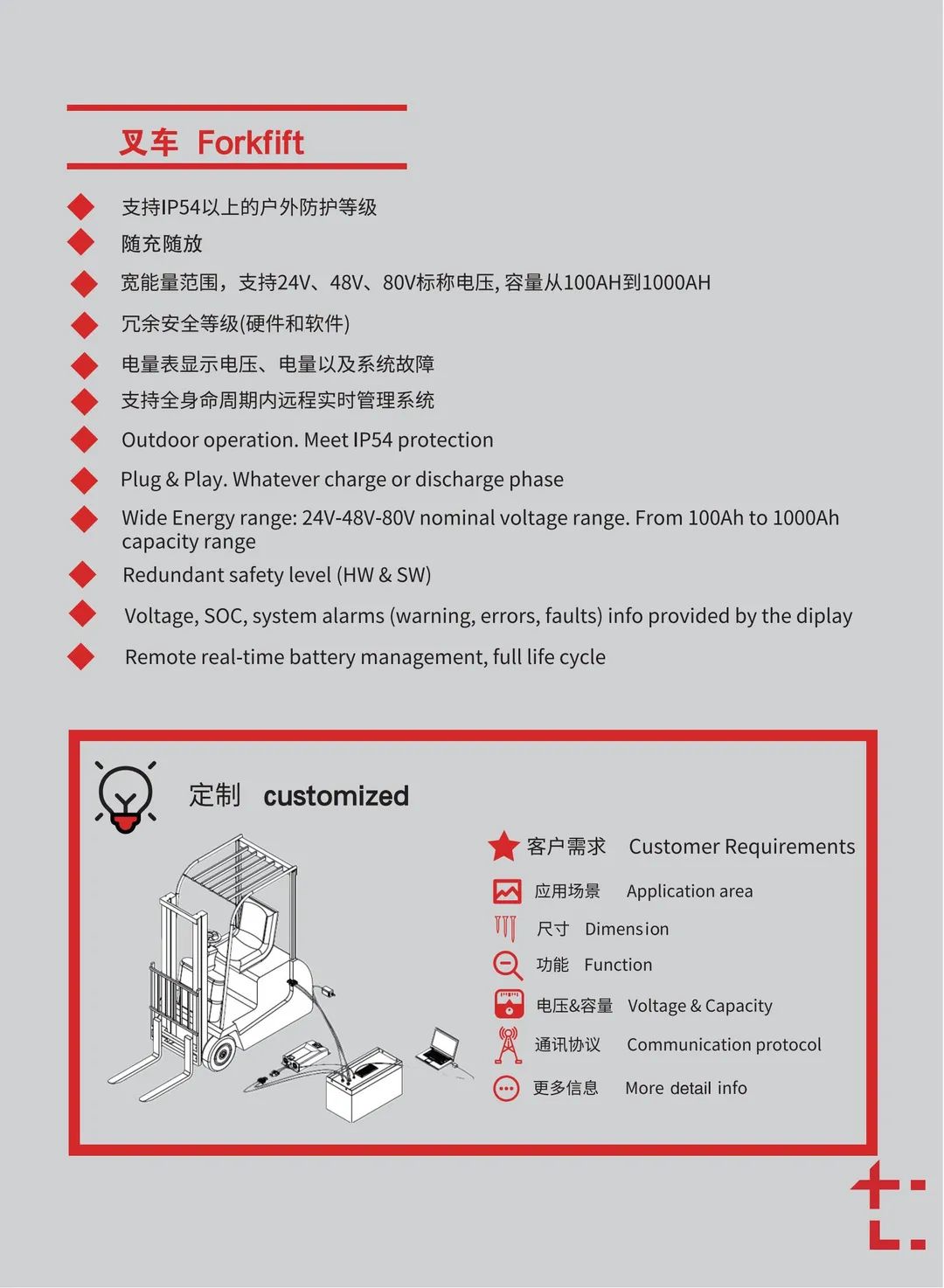 叉车 Forkfift

支持IP54以上的户外防护等级

随充随放

宽能量范围，支持24V、48V、80V标称电压, 容量从100AH到1000AH

冗余安全等级(硬件和软件)

电量表显示电压、电量以及系统故障

支持全身命周期内远程实时管理系统

Outdoor operation. Meet IP54 protection

Plug & Play. Whatever charge or discharge phase

Wide Energy range: 24V-48V-80V nominal voltage range. From 100Ah to 1000Ah capacity range

Redundant safety level (HW & SW)

Voltage, SOC, system alarms (warning, errors, faults) info provided by the diplay

Remote real-time battery management, full life cycle

定制 customized

客户需求 Customer Requirements

应用场景 Application area

尺寸 Dimension

功能 Function

电压&容量 Voltage & Capacity

通讯协议 Communication protocol

更多信息 More detail info